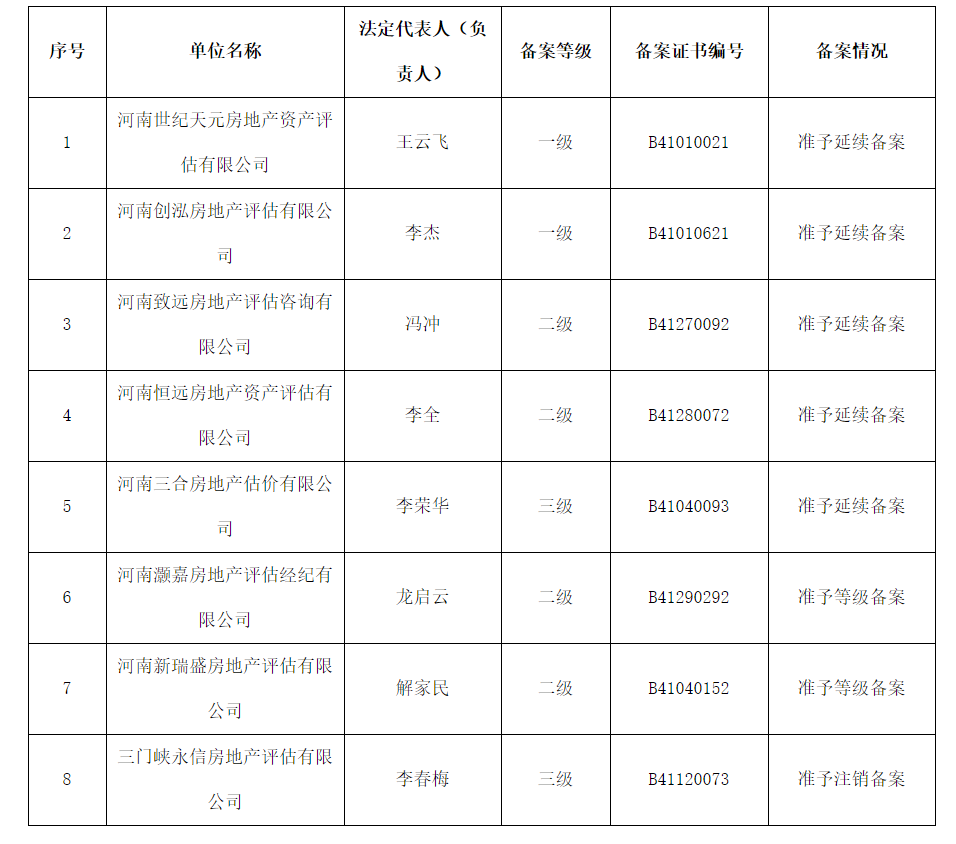 | 序号 | 单位名称 | 法定代表人（负责人） | 备案等级 | 备案证书编号 | 备案情况 |
|---|---|---|---|---|---|
| 1 | 河南世纪天元房地产资产评估有限公司 | 王云飞 | 一级 | B41010021 | 准予延续备案 |
| 2 | 河南创泓房地产评估有限公司 | 李杰 | 一级 | B41010621 | 准予延续备案 |
| 3 | 河南致远房地产评估咨询有限公司 | 冯冲 | 二级 | B41270092 | 准予延续备案 |
| 4 | 河南恒远房地产资产评估有限公司 | 李全 | 二级 | B41280072 | 准予延续备案 |
| 5 | 河南三合房地产估价有限公司 | 李荣华 | 三级 | B41040093 | 准予延续备案 |
| 6 | 河南灏嘉房地产评估经纪有限公司 | 龙启云 | 二级 | B41290292 | 准予等级备案 |
| 7 | 河南新瑞盛房地产评估有限公司 | 解家民 | 二级 | B41040152 | 准予等级备案 |
| 8 | 三门峡永信房地产评估有限公司 | 李春梅 | 三级 | B41120073 | 准予注销备案 |